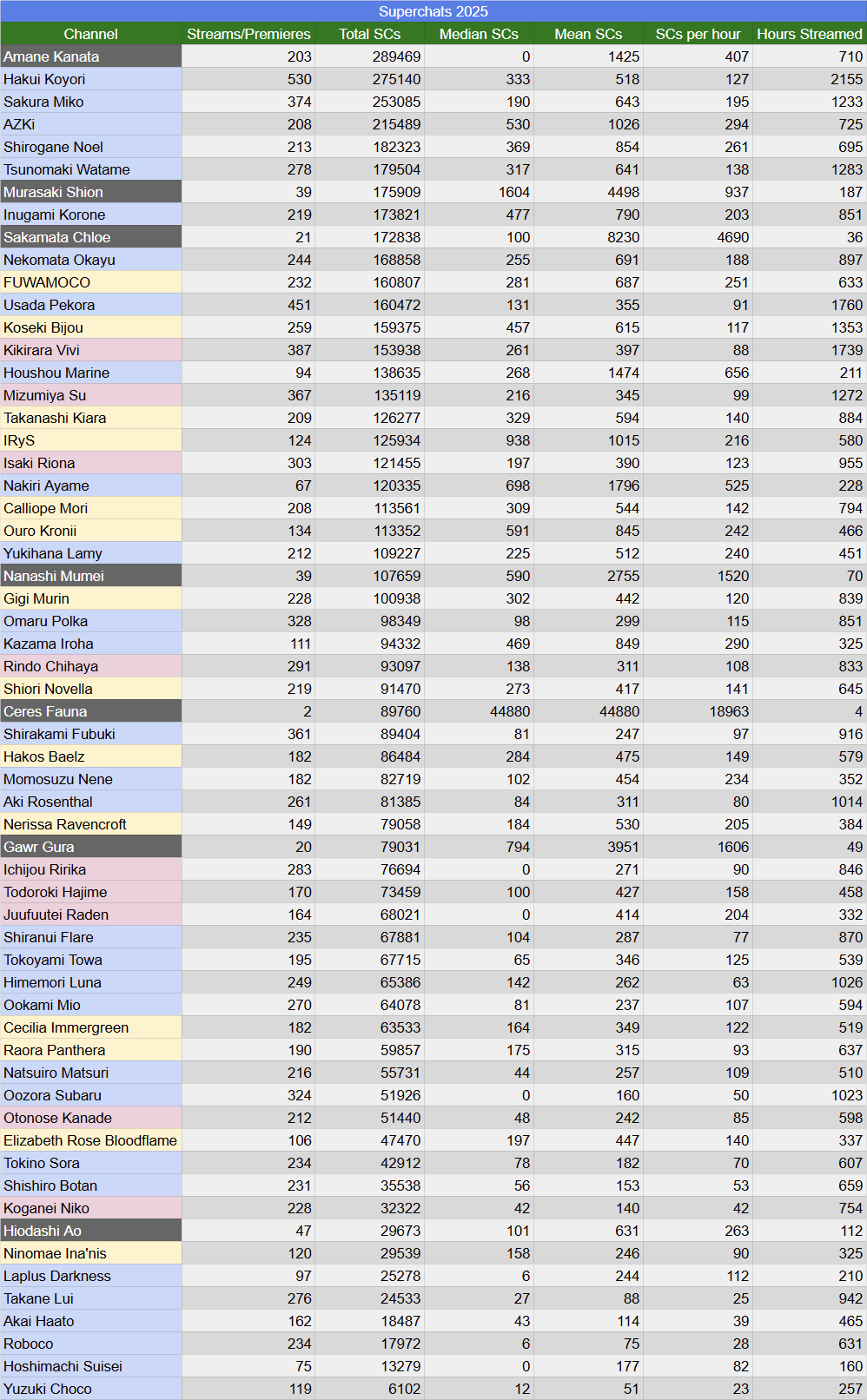 Superchats 2025

| Channel | Streams/Premieres | Total SCs | Median SCs | Mean SCs | SCs per hour | Hours Streamed |
|---|---|---|---|---|---|---|
| Amane Kanata | 203 | 289469 | 0 | 1425 | 407 | 710 |
| Hakui Koyori | 530 | 275140 | 333 | 518 | 127 | 2155 |
| Sakura Miko | 374 | 253085 | 190 | 643 | 195 | 1233 |
| AZKi | 208 | 215489 | 530 | 1026 | 294 | 725 |
| Shirogane Noel | 213 | 182323 | 369 | 854 | 261 | 695 |
| Tsunomaki Watame | 278 | 179504 | 317 | 641 | 138 | 1283 |
| Murasaki Shion | 39 | 175909 | 1604 | 4498 | 937 | 187 |
| Inugami Korone | 219 | 173821 | 477 | 790 | 203 | 851 |
| Sakamata Chloe | 21 | 172838 | 100 | 8230 | 4690 | 36 |
| Nekomata Okayu | 244 | 168858 | 255 | 691 | 188 | 897 |
| FUWAMOCO | 232 | 160807 | 281 | 687 | 251 | 633 |
| Usada Pekora | 451 | 160472 | 131 | 355 | 91 | 1760 |
| Koseki Bijou | 259 | 159375 | 457 | 615 | 117 | 1353 |
| Kikirara Vivi | 387 | 153938 | 261 | 397 | 88 | 1739 |
| Houshou Marine | 94 | 138635 | 268 | 1474 | 656 | 211 |
| Mizumiya Su | 367 | 135119 | 216 | 345 | 99 | 1272 |
| Takanashi Kiara | 209 | 126277 | 329 | 594 | 140 | 884 |
| IRyS | 124 | 125934 | 938 | 1015 | 216 | 580 |
| Isaki Riona | 303 | 121455 | 197 | 390 | 123 | 955 |
| Nakiri Ayame | 67 | 120335 | 698 | 1796 | 525 | 228 |
| Calliope Mori | 208 | 113561 | 309 | 544 | 142 | 794 |
| Ouro Kronii | 134 | 113352 | 591 | 845 | 242 | 466 |
| Yukihana Lamy | 212 | 109227 | 225 | 512 | 240 | 451 |
| Nanashi Mumei | 39 | 107659 | 590 | 2755 | 1520 | 70 |
| Gigi Murin | 228 | 100938 | 302 | 442 | 120 | 839 |
| Omaru Polka | 328 | 98349 | 98 | 299 | 115 | 851 |
| Kazama Iroha | 111 | 94332 | 469 | 849 | 290 | 325 |
| Rindo Chihaya | 291 | 93097 | 138 | 311 | 108 | 833 |
| Shiori Novella | 219 | 91470 | 273 | 417 | 141 | 645 |
| Ceres Fauna | 2 | 89760 | 44880 | 44880 | 18963 | 4 |
| Shirakami Fubuki | 361 | 89404 | 81 | 247 | 97 | 916 |
| Hakos Baelz | 182 | 86484 | 284 | 475 | 149 | 579 |
| Momosuzu Nene | 182 | 82719 | 102 | 454 | 234 | 352 |
| Aki Rosenthal | 261 | 81385 | 84 | 311 | 80 | 1014 |
| Nerissa Ravencroft | 149 | 79058 | 184 | 530 | 205 | 384 |
| Gawr Gura | 20 | 79031 | 794 | 3951 | 1606 | 49 |
| Ichijou Ririka | 283 | 76694 | 0 | 271 | 90 | 846 |
| Todoroki Hajime | 170 | 73459 | 100 | 427 | 158 | 458 |
| Juufuutei Raden | 164 | 68021 | 0 | 414 | 204 | 332 |
| Shiranui Flare | 235 | 67881 | 104 | 287 | 77 | 870 |
| Tokoyami Towa | 195 | 67715 | 65 | 346 | 125 | 539 |
| Himemori Luna | 249 | 65386 | 142 | 262 | 63 | 1026 |
| Ookami Mio | 270 | 64078 | 81 | 237 | 107 | 594 |
| Cecilia Immergreen | 182 | 63533 | 164 | 349 | 122 | 519 |
| Raora Panthera | 190 | 59857 | 175 | 315 | 93 | 637 |
| Natsuiro Matsuri | 216 | 55731 | 44 | 257 | 109 | 510 |
| Oozora Subaru | 324 | 51926 | 0 | 160 | 50 | 1023 |
| Otonose Kanade | 212 | 51440 | 48 | 242 | 85 | 598 |
| Elizabeth Rose Bloodflame | 106 | 47470 | 197 | 447 | 140 | 337 |
| Tokino Sora | 234 | 42912 | 78 | 182 | 70 | 607 |
| Shishiro Botan | 231 | 35538 | 56 | 153 | 53 | 659 |
| Koganei Niko | 228 | 32322 | 42 | 140 | 42 | 754 |
| Hiodashi Ao | 47 | 29673 | 101 | 631 | 263 | 112 |
| Ninomae Ina'nis | 120 | 29539 | 158 | 246 | 90 | 325 |
| Laplus Darkness | 97 | 25278 | 6 | 244 | 112 | 210 |
| Takane Lui | 276 | 24533 | 27 | 88 | 25 | 942 |
| Akai Haato | 162 | 18487 | 43 | 114 | 39 | 465 |
| Roboco | 234 | 17972 | 6 | 75 | 28 | 631 |
| Hoshimachi Suisei | 75 | 13279 | 0 | 177 | 82 | 160 |
| Yuzuki Choco | 119 | 6102 | 12 | 51 | 23 | 257 |